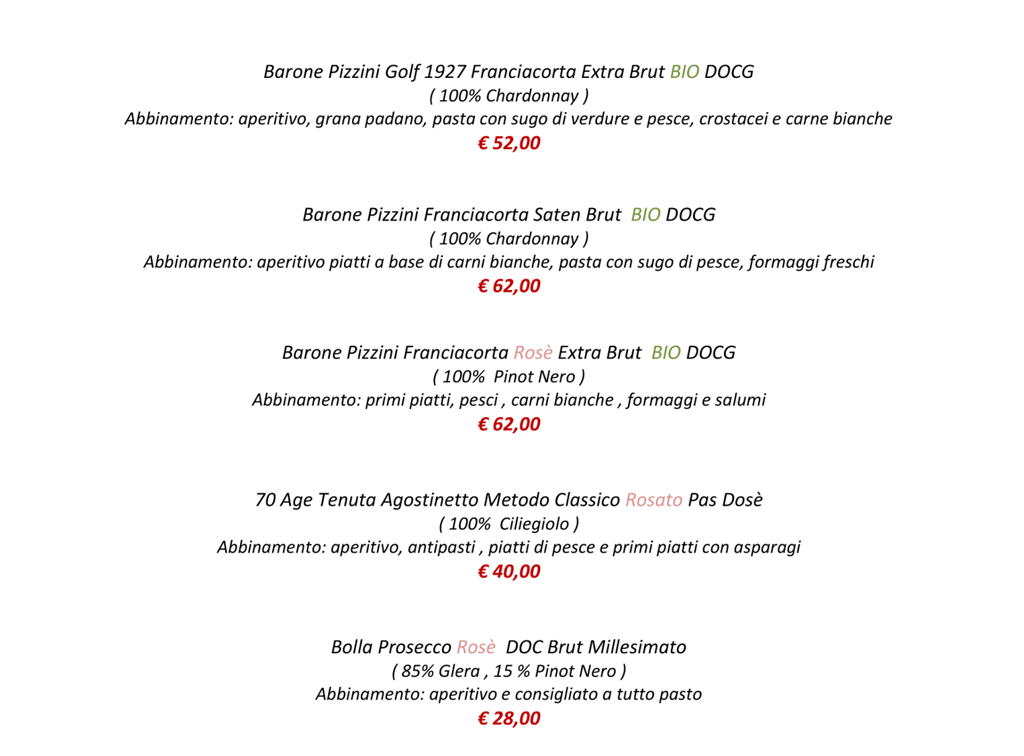 Barone Pizzini Golf 1927 Franciacorta Extra Brut BIO DOCG
( 100% Chardonnay )
Abbinamento: aperitivo, grana padano, pasta con sugo di verdure e pesce, crostacei e carne bianche
€ 52,00

Barone Pizzini Franciacorta Saten Brut BIO DOCG
( 100% Chardonnay )
Abbinamento: aperitivo piatti a base di carni bianche, pasta con sugo di pesce, formaggi freschi
€ 62,00

Barone Pizzini Franciacorta Rosè Extra Brut BIO DOCG
( 100% Pinot Nero )
Abbinamento: primi piatti, pesci , carni bianche , formaggi e salumi
€ 62,00

70 Age Tenuta Agostinetto Metodo Classico Rosato Pas Dosè
( 100% Ciliegiolo )
Abbinamento: aperitivo, antipasti , piatti di pesce e primi piatti con asparagi
€ 40,00

Bolla Prosecco Rosè DOC Brut Millesimato
( 85% Glera , 15 % Pinot Nero )
Abbinamento: aperitivo e consigliato a tutto pasto
€ 28,00